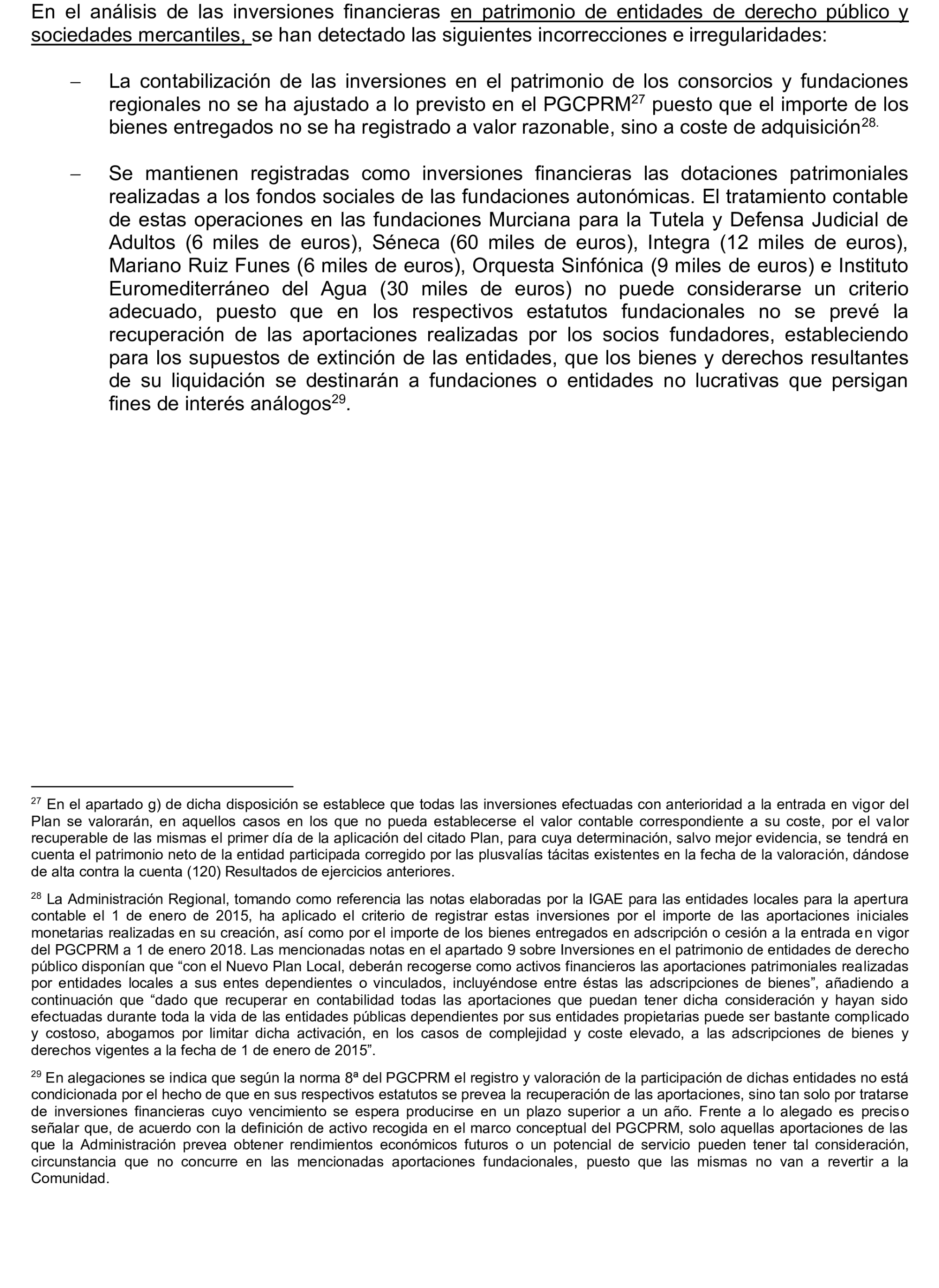 En el análisis de las inversiones financieras en patrimonio de entidades de derecho público y sociedades mercantiles, se han detectado las siguientes incorrecciones e irregularidades:

– La contabilización de las inversiones en el patrimonio de los consorcios y fundaciones regionales no se ha ajustado a lo previsto en el PGCPRM$^{27}$ puesto que el importe de los bienes entregados no se ha registrado a valor razonable, sino a coste de adquisición$^{28.}$

– Se mantienen registradas como inversiones financieras las dotaciones patrimoniales realizadas a los fondos sociales de las fundaciones autonómicas. El tratamiento contable de estas operaciones en las fundaciones Murciana para la Tutela y Defensa Judicial de Adultos (6 miles de euros), Séneca (60 miles de euros), Integra (12 miles de euros), Mariano Ruiz Funes (6 miles de euros), Orquesta Sinfónica (9 miles de euros) e Instituto Euromediterráneo del Agua (30 miles de euros) no puede considerarse un criterio adecuado, puesto que en los respectivos estatutos fundacionales no se prevé la recuperación de las aportaciones realizadas por los socios fundadores, estableciendo para los supuestos de extinción de las entidades, que los bienes y derechos resultantes de su liquidación se destinarán a fundaciones o entidades no lucrativas que persigan fines de interés análogos$^{29}$.

$^{27}$ En el apartado g) de dicha disposición se establece que todas las inversiones efectuadas con anterioridad a la entrada en vigor del Plan se valorarán, en aquellos casos en los que no pueda establecerse el valor contable correspondiente a su coste, por el valor recuperable de las mismas el primer día de la aplicación del citado Plan, para cuya determinación, salvo mejor evidencia, se tendrá en cuenta el patrimonio neto de la entidad participada corregido por las plusvalías tácitas existentes en la fecha de la valoración, dándose de alta contra la cuenta (120) Resultados de ejercicios anteriores.

$^{28}$ La Administración Regional, tomando como referencia las notas elaboradas por la IGAE para las entidades locales para la apertura contable el 1 de enero de 2015, ha aplicado el criterio de registrar estas inversiones por el importe de las aportaciones iniciales monetarias realizadas en su creación, así como por el importe de los bienes entregados en adscripción o cesión a la entrada en vigor del PGCPRM a 1 de enero 2018. Las mencionadas notas en el apartado 9 sobre Inversiones en el patrimonio de entidades de derecho público disponían que “con el Nuevo Plan Local, deberán recogerse como activos financieros las aportaciones patrimoniales realizadas por entidades locales a sus entes dependientes o vinculados, incluyéndose entre éstas las adscripciones de bienes”, añadiendo a continuación que “dado que recuperar en contabilidad todas las aportaciones que puedan tener dicha consideración y hayan sido efectuadas durante toda la vida de las entidades públicas dependientes por sus entidades propietarias puede ser bastante complicado y costoso, abogamos por limitar dicha activación, en los casos de complejidad y coste elevado, a las adscripciones de bienes y derechos vigentes a la fecha de 1 de enero de 2015”.

$^{29}$ En alegaciones se indica que según la norma 8ª del PGCPRM el registro y valoración de la participación de dichas entidades no está condicionada por el hecho de que en sus respectivos estatutos se prevea la recuperación de las aportaciones, sino tan solo por tratarse de inversiones financieras cuyo vencimiento se espera producirse en un plazo superior a un año. Frente a lo alegado es preciso señalar que, de acuerdo con la definición de activo recogida en el marco conceptual del PGCPRM, solo aquellas aportaciones de las que la Administración prevea obtener rendimientos económicos futuros o un potencial de servicio pueden tener tal consideración, circunstancia que no concurre en las mencionadas aportaciones fundacionales, puesto que las mismas no van a revertir a la Comunidad.